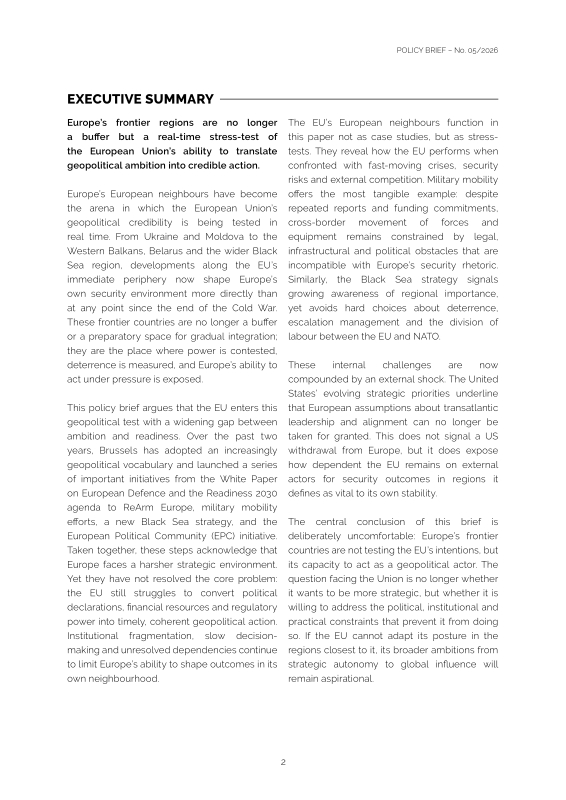 POLICY BRIEF – No. 05/2026

EXECUTIVE SUMMARY

Europe's frontier regions are no longer a buffer but a real-time stress-test of the European Union's ability to translate geopolitical ambition into credible action.

Europe's European neighbours have become the arena in which the European Union's geopolitical credibility is being tested in real time. From Ukraine and Moldova to the Western Balkans, Belarus and the wider Black Sea region, developments along the EU's immediate periphery now shape Europe's own security environment more directly than at any point since the end of the Cold War. These frontier countries are no longer a buffer or a preparatory space for gradual integration; they are the place where power is contested, deterrence is measured, and Europe's ability to act under pressure is exposed.

This policy brief argues that the EU enters this geopolitical test with a widening gap between ambition and readiness. Over the past two years, Brussels has adopted an increasingly geopolitical vocabulary and launched a series of important initiatives from the White Paper on European Defence and the Readiness 2030 agenda to ReArm Europe, military mobility efforts, a new Black Sea strategy, and the European Political Community (EPC) initiative. Taken together, these steps acknowledge that Europe faces a harsher strategic environment. Yet they have not resolved the core problem: the EU still struggles to convert political declarations, financial resources and regulatory power into timely, coherent geopolitical action. Institutional fragmentation, slow decision-making and unresolved dependencies continue to limit Europe's ability to shape outcomes in its own neighbourhood.

The EU's European neighbours function in this paper not as case studies, but as stress-tests. They reveal how the EU performs when confronted with fast-moving crises, security risks and external competition. Military mobility offers the most tangible example: despite repeated reports and funding commitments, cross-border movement of forces and equipment remains constrained by legal, infrastructural and political obstacles that are incompatible with Europe's security rhetoric. Similarly, the Black Sea strategy signals growing awareness of regional importance, yet avoids hard choices about deterrence, escalation management and the division of labour between the EU and NATO.

These internal challenges are now compounded by an external shock. The United States' evolving strategic priorities underline that European assumptions about transatlantic leadership and alignment can no longer be taken for granted. This does not signal a US withdrawal from Europe, but it does expose how dependent the EU remains on external actors for security outcomes in regions it defines as vital to its own stability.

The central conclusion of this brief is deliberately uncomfortable: Europe's frontier countries are not testing the EU's intentions, but its capacity to act as a geopolitical actor. The question facing the Union is no longer whether it wants to be more strategic, but whether it is willing to address the political, institutional and practical constraints that prevent it from doing so. If the EU cannot adapt its posture in the regions closest to it, its broader ambitions from strategic autonomy to global influence will remain aspirational.

2